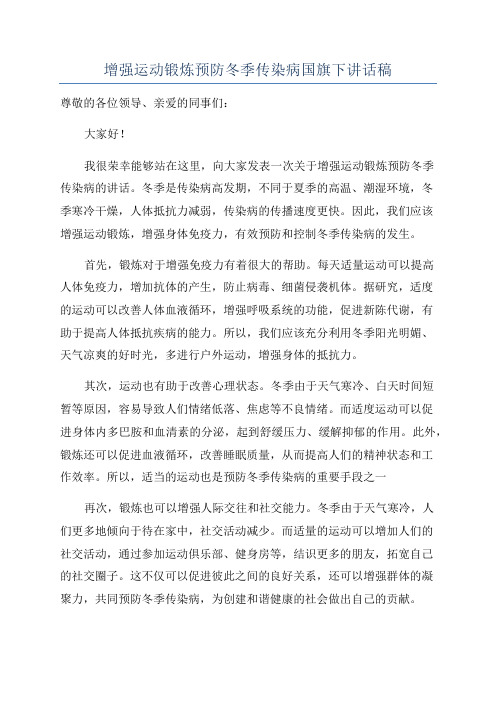 增强运动锻炼预防冬季传染病国旗下讲话稿

尊敬的各位领导、亲爱的同事们：

大家好！

我很荣幸能够站在这里，向大家发表一次关于增强运动锻炼预防冬季传染病的讲话。冬季是传染病高发期，不同于夏季的高温、潮湿环境，冬季寒冷干燥，人体抵抗力减弱，传染病的传播速度更快。因此，我们应该增强运动锻炼，增强身体免疫力，有效预防和控制冬季传染病的发生。

首先，锻炼对于增强免疫力有着很大的帮助。每天适量运动可以提高人体免疫力，增加抗体的产生，防止病毒、细菌侵袭机体。据研究，适度的运动可以改善人体血液循环，增强呼吸系统的功能，促进新陈代谢，有助于提高人体抵抗疾病的能力。所以，我们应该充分利用冬季阳光明媚、天气凉爽的好时光，多进行户外运动，增强身体的抵抗力。

其次，运动也有助于改善心理状态。冬季由于天气寒冷、白天时间短暂等原因，容易导致人们情绪低落、焦虑等不良情绪。而适度运动可以促进身体内多巴胺和血清素的分泌，起到舒缓压力、缓解抑郁的作用。此外，锻炼还可以促进血液循环，改善睡眠质量，从而提高人们的精神状态和工作效率。所以，适当的运动也是预防冬季传染病的重要手段之一

再次，锻炼也可以增强人际交往和社交能力。冬季由于天气寒冷，人们更多地倾向于待在家中，社交活动减少。而适量的运动可以增加人们的社交活动，通过参加运动俱乐部、健身房等，结识更多的朋友，拓宽自己的社交圈子。这不仅可以促进彼此之间的良好关系，还可以增强群体的凝聚力，共同预防冬季传染病，为创建和谐健康的社会做出自己的贡献。